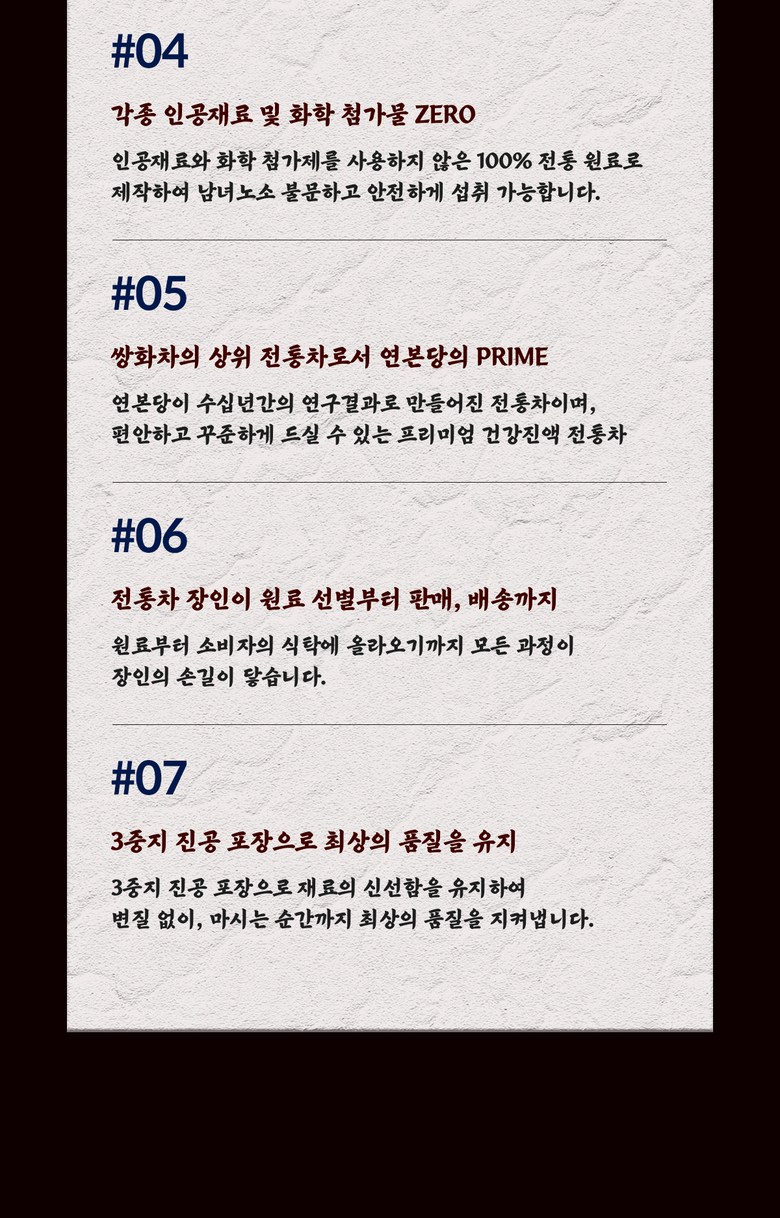 #04

각종 인공재료 및 화학 첨가물 ZERO

인공재료와 화학 첨가제를 사용하지 않은 100% 전통 원료로 제작하여 남녀노소 불문하고 안전하게 섭취 가능합니다.

#05

쌍화차의 상위 전통차로서 연본당의 PRIME

연본당이 수십년간의 연구결과로 만들어진 전통차이며, 편안하고 꾸준하게 드실 수 있는 프리미엄 건강진액 전통차

#06

전통차 장인이 원료 선별부터 판매, 배송까지

원료부터 소비자의 식탁에 올라오기까지 모든 과정이 장인의 손길이 닿습니다.

#07

3중지 진공 포장으로 최상의 품질을 유지

3중지 진공 포장으로 재료의 신선함을 유지하여 변질 없이, 마시는 순간까지 최상의 품질을 지켜냅니다.